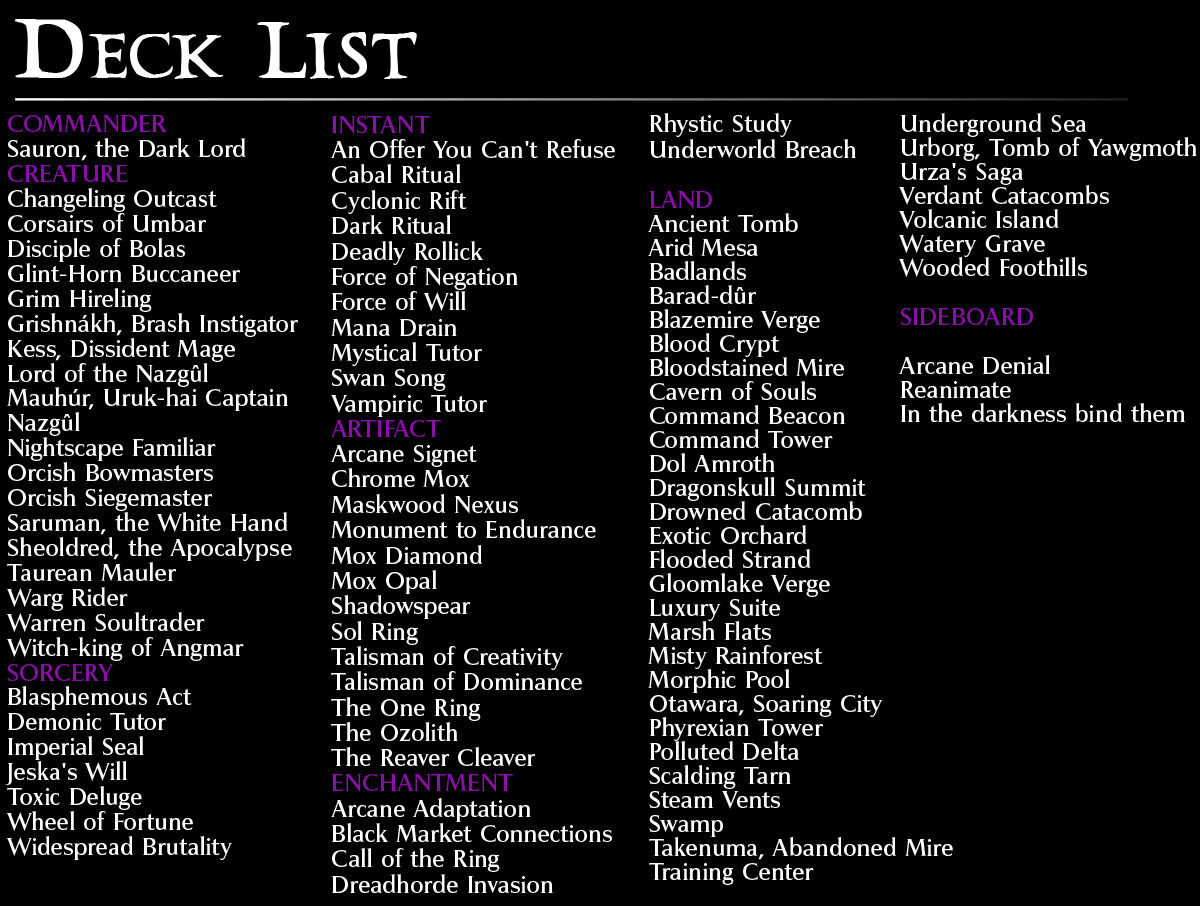 DECK LIST

COMMANDER
Sauron, the Dark Lord
CREATURE
Changeling Outcast
Corsairs of Umbar
Disciple of Bolas
Glint-Horn Buccaneer
Grim Hireling
Grishnákh, Brash Instigator
Kess, Dissident Mage
Lord of the Nazgûl
Mauhúr, Uruk-hai Captain
Nazgûl
Nightscape Familiar
Orcish Bowmasters
Orcish Siegemaster
Saruman, the White Hand
Sheoldred, the Apocalypse
Taurean Mauler
Warg Rider
Warren Soultrader
Witch-king of Angmar
SORCERY
Blasphemous Act
Demonic Tutor
Imperial Seal
Jeska's Will
Toxic Deluge
Wheel of Fortune
Widespread Brutality

INSTANT
An Offer You Can't Refuse
Cabal Ritual
Cyclonic Rift
Dark Ritual
Deadly Rollick
Force of Negation
Force of Will
Mana Drain
Mystical Tutor
Swan Song
Vampiric Tutor
ARTIFACT
Arcane Signet
Chrome Mox
Maskwood Nexus
Monument to Endurance
Mox Diamond
Mox Opal
Shadowspear
Sol Ring
Talisman of Creativity
Talisman of Dominance
The One Ring
The Ozolith
The Reaver Cleaver
ENCHANTMENT
Arcane Adaptation
Black Market Connections
Call of the Ring
Dreadhorde Invasion

Rhystic Study
Underworld Breach

LAND
Ancient Tomb
Arid Mesa
Badlands
Barad-dûr
Blazemire Verge
Blood Crypt
Bloodstained Mire
Cavern of Souls
Command Beacon
Command Tower
Dol Amroth
Dragonskull Summit
Drowned Catacomb
Exotic Orchard
Flooded Strand
Gloomlake Verge
Luxury Suite
Marsh Flats
Misty Rainforest
Morphic Pool
Otawara, Soaring City
Phyrexian Tower
Polluted Delta
Scalding Tarn
Steam Vents
Swamp
Takenuma, Abandoned Mire
Training Center

Underground Sea
Urborg, Tomb of Yawgmoth
Urza's Saga
Verdant Catacombs
Volcanic Island
Watery Grave
Wooded Foothills

SIDEBOARD

Arcane Denial
Reanimate
In the darkness bind them